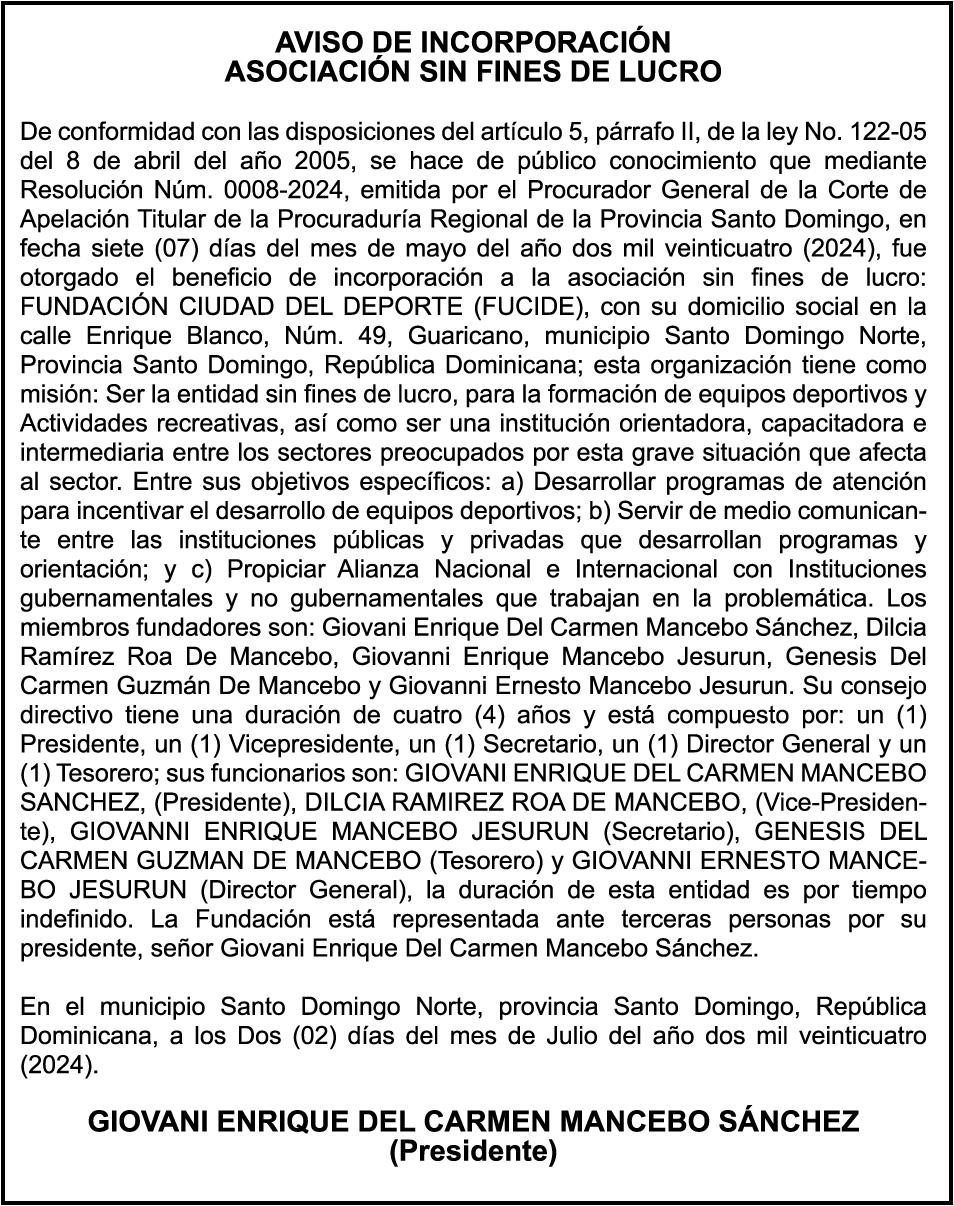 AVISO DE INCORPORACIÓN
ASOCIACIÓN SIN FINES DE LUCRO

De conformidad con las disposiciones del artículo 5, párrafo II, de la ley No. 122-05 del 8 de abril del año 2005, se hace de público conocimiento que mediante Resolución Núm. 0008-2024, emitida por el Procurador General de la Corte de Apelación Titular de la Procuraduría Regional de la Provincia Santo Domingo, en fecha siete (07) días del mes de mayo del año dos mil veinticuatro (2024), fue otorgado el beneficio de incorporación a la asociación sin fines de lucro: FUNDACIÓN CIUDAD DEL DEPORTE (FUCIDE), con su domicilio social en la calle Enrique Blanco, Núm. 49, Guaricano, municipio Santo Domingo Norte, Provincia Santo Domingo, República Dominicana; esta organización tiene como misión: Ser la entidad sin fines de lucro, para la formación de equipos deportivos y Actividades recreativas, así como ser una institución orientadora, capacitadora e intermediaria entre los sectores preocupados por esta grave situación que afecta al sector. Entre sus objetivos específicos: a) Desarrollar programas de atención para incentivar el desarrollo de equipos deportivos; b) Servir de medio comunicante entre las instituciones públicas y privadas que desarrollan programas y orientación; y c) Propiciar Alianza Nacional e Internacional con Instituciones gubernamentales y no gubernamentales que trabajan en la problemática. Los miembros fundadores son: Giovani Enrique Del Carmen Mancebo Sánchez, Dilcia Ramírez Roa De Mancebo, Giovanni Enrique Mancebo Jesurun, Genesis Del Carmen Guzmán De Mancebo y Giovanni Ernesto Mancebo Jesurun. Su consejo directivo tiene una duración de cuatro (4) años y está compuesto por: un (1) Presidente, un (1) Vicepresidente, un (1) Secretario, un (1) Director General y un (1) Tesorero; sus funcionarios son: GIOVANI ENRIQUE DEL CARMEN MANCEBO SANCHEZ, (Presidente), DILCIA RAMIREZ ROA DE MANCEBO, (Vice-Presidente), GIOVANNI ENRIQUE MANCEBO JESURUN (Secretario), GENESIS DEL CARMEN GUZMAN DE MANCEBO (Tesorero) y GIOVANNI ERNESTO MANCEBO JESURUN (Director General), la duración de esta entidad es por tiempo indefinido. La Fundación está representada ante terceras personas por su presidente, señor Giovani Enrique Del Carmen Mancebo Sánchez.

En el municipio Santo Domingo Norte, provincia Santo Domingo, República Dominicana, a los Dos (02) días del mes de Julio del año dos mil veinticuatro (2024).

GIOVANI ENRIQUE DEL CARMEN MANCEBO SÁNCHEZ
(Presidente)